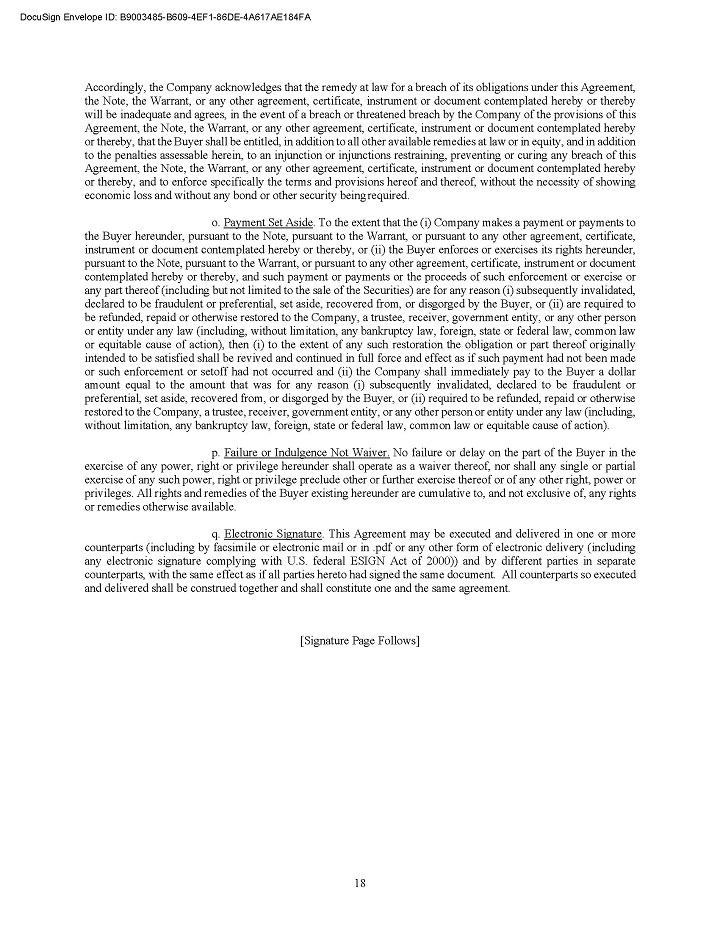 DocuSign Envelope ID: B9003485-B609-4EF1-86DE-4A617AE184FA

Accordingly, the Company acknowledges that the remedy at law for a breach of its obligations under this Agreement, the Note, the Warrant, or any other agreement, certificate, instrument or document contemplated hereby or thereby will be inadequate and agrees, in the event of a breach or threatened breach by the Company of the provisions of this Agreement, the Note, the Warrant, or any other agreement, certificate, instrument or document contemplated hereby or thereby, that the Buyer shall be entitled, in addition to all other available remedies at law or in equity, and in addition to the penalties assessable herein, to an injunction or injunctions restraining, preventing or curing any breach of this Agreement, the Note, the Warrant, or any other agreement, certificate, instrument or document contemplated hereby or thereby, and to enforce specifically the terms and provisions hereof and thereof, without the necessity of showing economic loss and without any bond or other security being required.

o. Payment Set Aside. To the extent that the (i) Company makes a payment or payments to the Buyer hereunder, pursuant to the Note, pursuant to the Warrant, or pursuant to any other agreement, certificate, instrument or document contemplated hereby or thereby, or (ii) the Buyer enforces or exercises its rights hereunder, pursuant to the Note, pursuant to the Warrant, or pursuant to any other agreement, certificate, instrument or document contemplated hereby or thereby, and such payment or payments or the proceeds of such enforcement or exercise or any part thereof (including but not limited to the sale of the Securities) are for any reason (i) subsequently invalidated, declared to be fraudulent or preferential, set aside, recovered from, or disgorged by the Buyer, or (ii) are required to be refunded, repaid or otherwise restored to the Company, a trustee, receiver, government entity, or any other person or entity under any law (including, without limitation, any bankruptcy law, foreign, state or federal law, common law or equitable cause of action), then (i) to the extent of any such restoration the obligation or part thereof originally intended to be satisfied shall be revived and continued in full force and effect as if such payment had not been made or such enforcement or setoff had not occurred and (ii) the Company shall immediately pay to the Buyer a dollar amount equal to the amount that was for any reason (i) subsequently invalidated, declared to be fraudulent or preferential, set aside, recovered from, or disgorged by the Buyer, or (ii) required to be refunded, repaid or otherwise restored to the Company, a trustee, receiver, government entity, or any other person or entity under any law (including, without limitation, any bankruptcy law, foreign, state or federal law, common law or equitable cause of action).

p. Failure or Indulgence Not Waiver. No failure or delay on the part of the Buyer in the exercise of any power, right or privilege hereunder shall operate as a waiver thereof, nor shall any single or partial exercise of any such power, right or privilege preclude other or further exercise thereof or of any other right, power or privileges. All rights and remedies of the Buyer existing hereunder are cumulative to, and not exclusive of, any rights or remedies otherwise available.

q. Electronic Signature. This Agreement may be executed and delivered in one or more counterparts (including by facsimile or electronic mail or in .pdf or any other form of electronic delivery (including any electronic signature complying with U.S. federal ESIGN Act of 2000)) and by different parties in separate counterparts, with the same effect as if all parties hereto had signed the same document. All counterparts so executed and delivered shall be construed together and shall constitute one and the same agreement.

[Signature Page Follows]

18